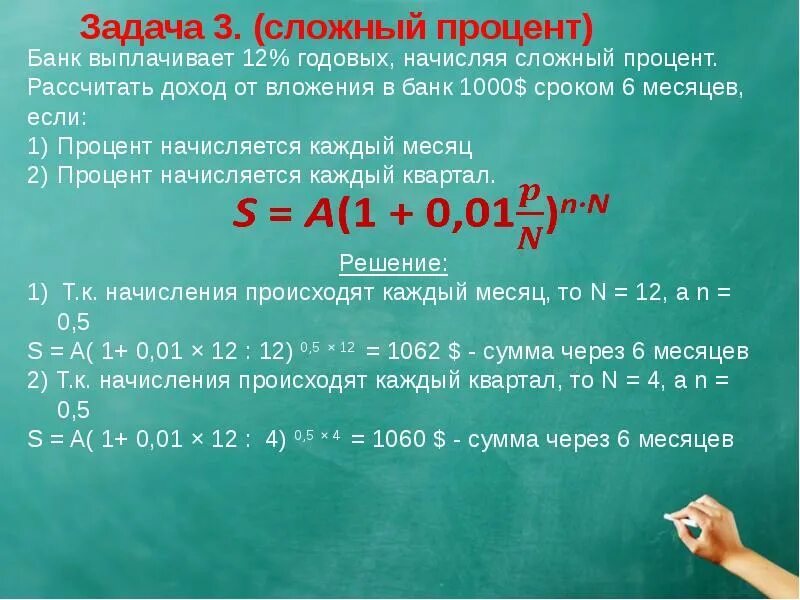 Задача 3. (сложный процент)

Банк выплачивает 12% годовых, начисляя сложный процент. Рассчитать доход от вложения в банк 1000$ сроком 6 месяцев, если:
1) Процент начисляется каждый месяц
2) Процент начисляется каждый квартал.

$S = A(1 + 0,01\frac{p}{N})^{n \cdot N}$

Решение:
1) Т.к. начисления происходят каждый месяц, то N = 12, а n = 0,5
S = A( 1+ 0,01 × 12 : 12) $^{0,5 \times 12}$ = 1062 $ - сумма через 6 месяцев
2) Т.к. начисления происходят каждый квартал, то N = 4, а n = 0,5
S = A( 1+ 0,01 × 12 : 4) $^{0,5 \times 4}$ = 1060 $ - сумма через 6 месяцев